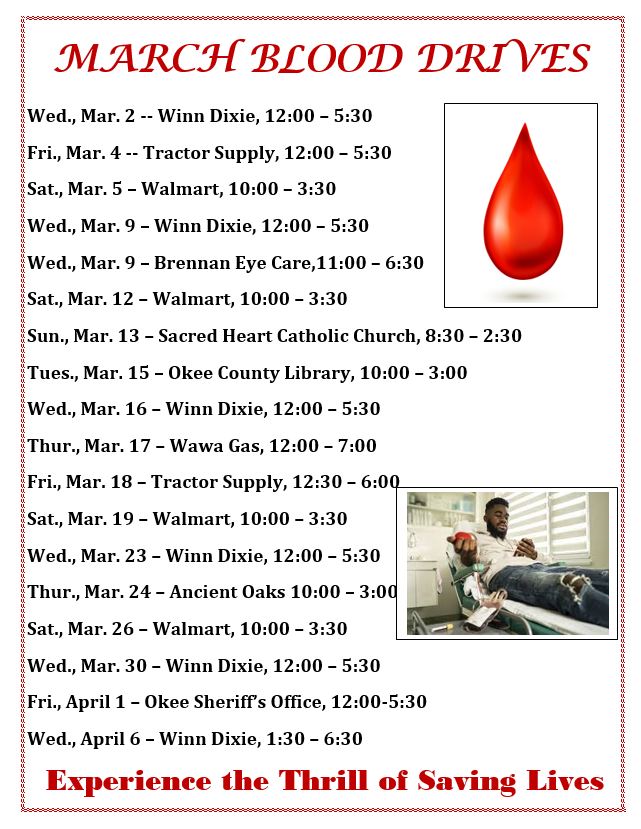 MARCH BLOOD DRIVES

Wed., Mar. 2 -- Winn Dixie, 12:00 – 5:30

Fri., Mar. 4 -- Tractor Supply, 12:00 – 5:30

Sat., Mar. 5 – Walmart, 10:00 – 3:30

Wed., Mar. 9 – Winn Dixie, 12:00 – 5:30

Wed., Mar. 9 – Brennan Eye Care,11:00 – 6:30

Sat., Mar. 12 – Walmart, 10:00 – 3:30

Sun., Mar. 13 – Sacred Heart Catholic Church, 8:30 – 2:30

Tues., Mar. 15 – Okee County Library, 10:00 – 3:00

Wed., Mar. 16 – Winn Dixie, 12:00 – 5:30

Thur., Mar. 17 – Wawa Gas, 12:00 – 7:00

Fri., Mar. 18 – Tractor Supply, 12:30 – 6:00

Sat., Mar. 19 – Walmart, 10:00 – 3:30

Wed., Mar. 23 – Winn Dixie, 12:00 – 5:30

Thur., Mar. 24 – Ancient Oaks 10:00 – 3:00

Sat., Mar. 26 – Walmart, 10:00 – 3:30

Wed., Mar. 30 – Winn Dixie, 12:00 – 5:30

Fri., April 1 – Okee Sheriff's Office, 12:00-5:30

Wed., April 6 – Winn Dixie, 1:30 – 6:30

Experience the Thrill of Saving Lives